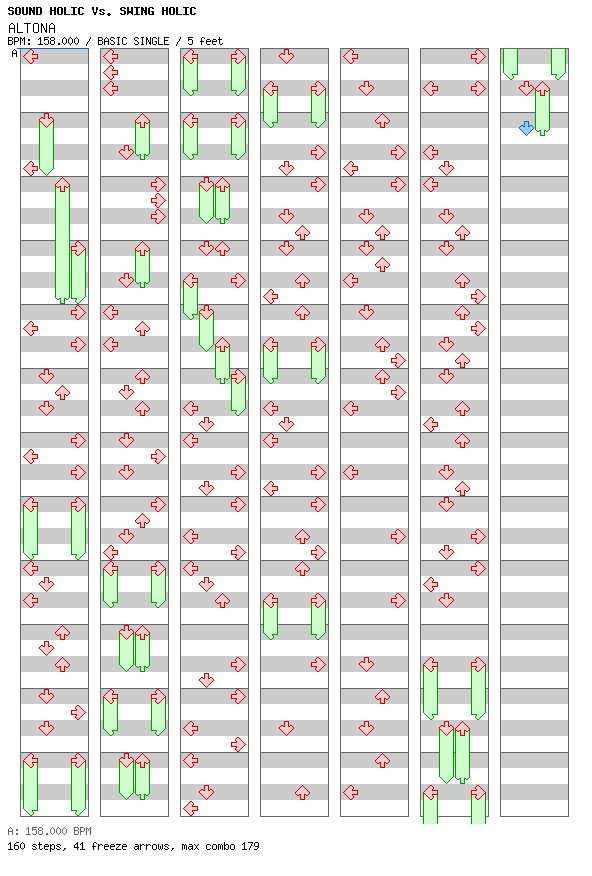 SOUND HOLIC Vs. SWING HOLIC
ALTONA
BPM: 158.000 / BASIC SINGLE / 5 feet
A

A: 158.000 BPM
160 steps, 41 freeze arrows, max combo 179